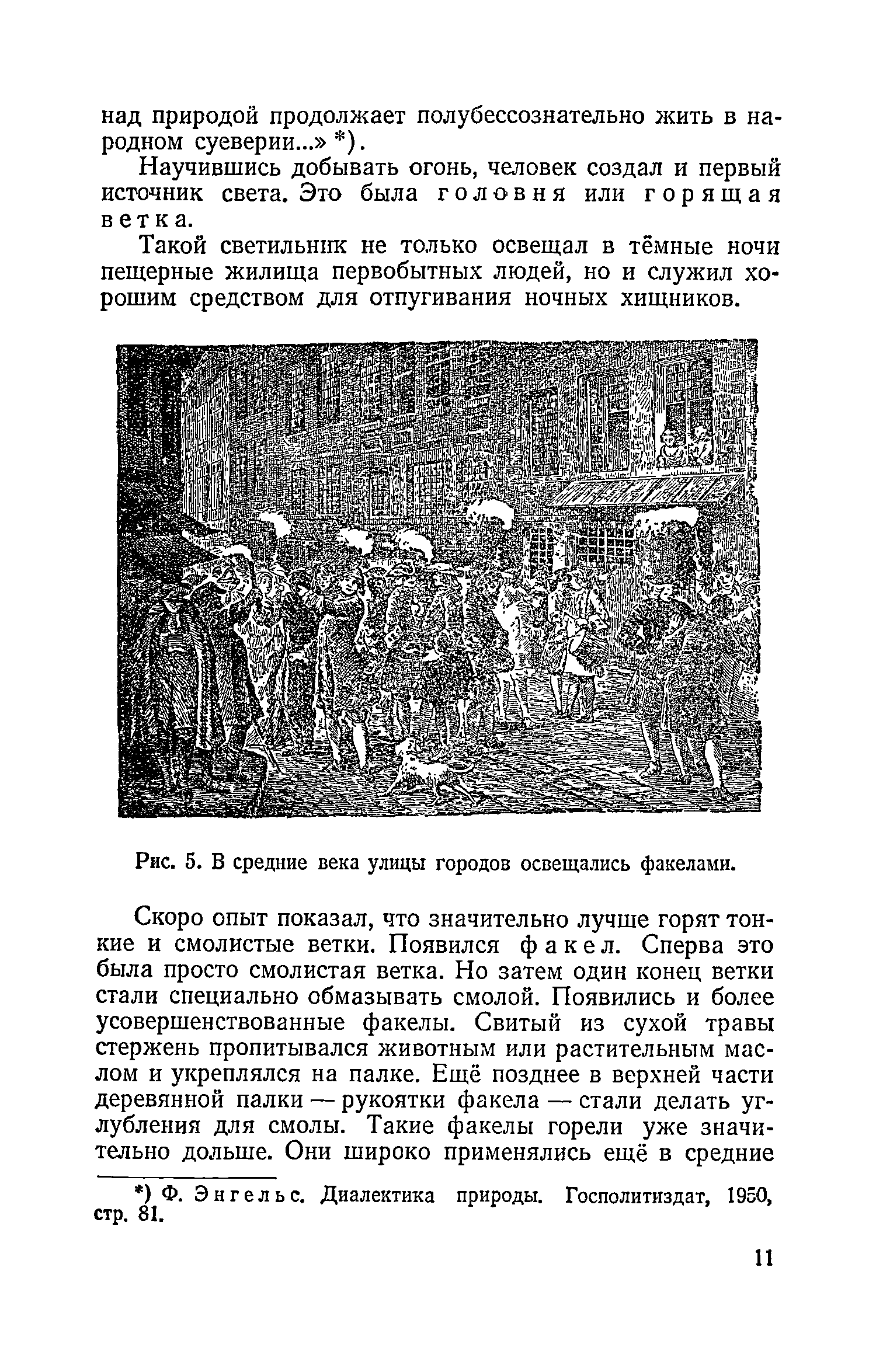 над природой продолжает полубессознательно жить в народном суеверии...» *).

Научившись добывать огонь, человек создал и первый источник света. Это была головня или горящая ветка.

Такой светильник не только освещал в тёмные ночи пещерные жилища первобытных людей, но и служил хорошим средством для отпугивания ночных хищников.

Рис. 5. В средние века улицы городов освещались факелами.

Скоро опыт показал, что значительно лучше горят тонкие и смолистые ветки. Появился факел. Сперва это была просто смолистая ветка. Но затем один конец ветки стали специально обмазывать смолой. Появились и более усовершенствованные факелы. Свитый из сухой травы стержень пропитывался животным или растительным маслом и укреплялся на палке. Ещё позднее в верхней части деревянной палки — рукоятки факела — стали делать углубления для смолы. Такие факелы горели уже значительно дольше. Они широко применялись ещё в средние

*) Ф. Энгельс. Диалектика природы. Госполитиздат, 1950, стр. 81.

11